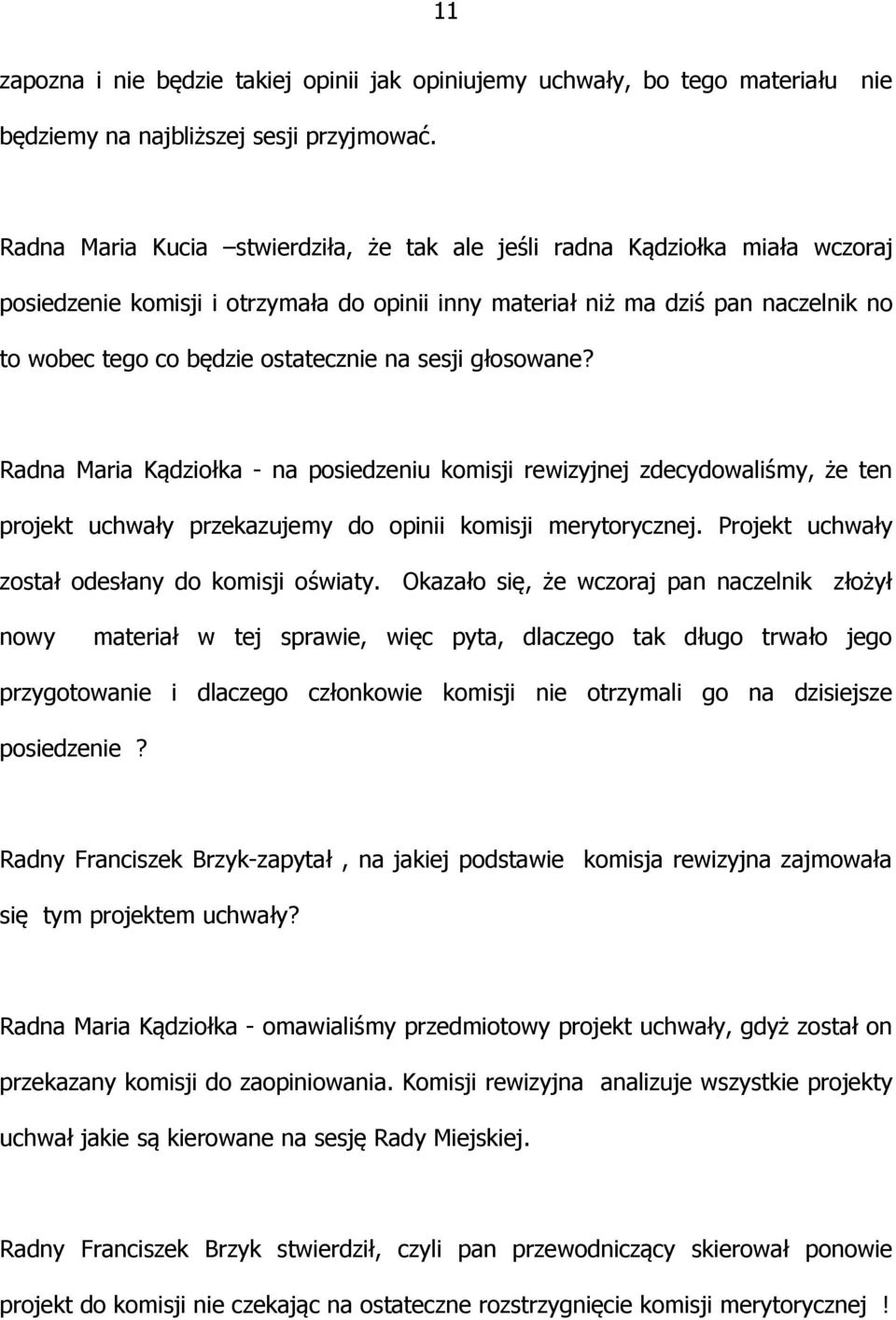 11

zapozna i nie będzie takiej opinii jak opiniujemy uchwały, bo tego materiału nie będziemy na najbliższej sesji przyjmować.

Radna Maria Kucia –stwierdziła, że tak ale jeśli radna Kądziołka miała wczoraj posiedzenie komisji i otrzymała do opinii inny materiał niż ma dziś pan naczelnik no to wobec tego co będzie ostatecznie na sesji głosowane?

Radna Maria Kądziołka - na posiedzeniu komisji rewizyjnej zdecydowaliśmy, że ten projekt uchwały przekazujemy do opinii komisji merytorycznej. Projekt uchwały został odesłany do komisji oświaty. Okazało się, że wczoraj pan naczelnik złożył nowy materiał w tej sprawie, więc pyta, dlaczego tak długo trwało jego przygotowanie i dlaczego członkowie komisji nie otrzymali go na dzisiejsze posiedzenie ?

Radny Franciszek Brzyk-zapytał , na jakiej podstawie komisja rewizyjna zajmowała się tym projektem uchwały?

Radna Maria Kądziołka - omawialiśmy przedmiotowy projekt uchwały, gdyż został on przekazany komisji do zaopiniowania. Komisji rewizyjna analizuje wszystkie projekty uchwał jakie są kierowane na sesję Rady Miejskiej.

Radny Franciszek Brzyk stwierdził, czyli pan przewodniczący skierował ponowie projekt do komisji nie czekając na ostateczne rozstrzygnięcie komisji merytorycznej !